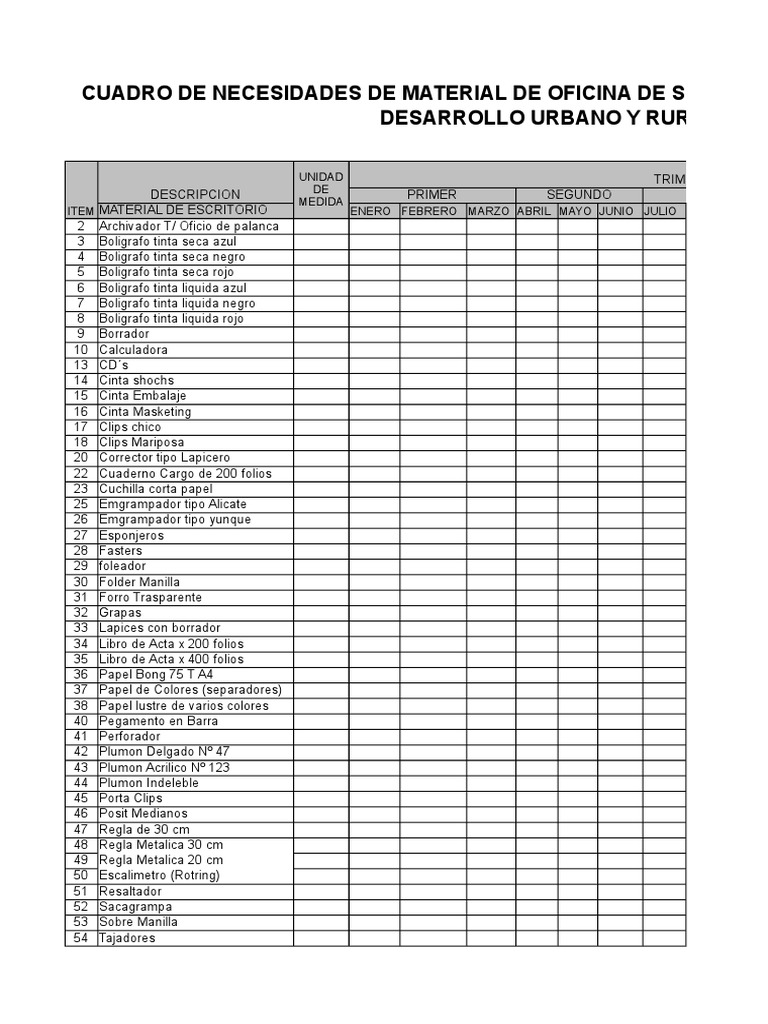 CUADRO DE NECESIDADES DE MATERIAL DE OFICINA DE S
DESARROLLO URBANO Y RUR

| ITEM | DESCRIPCION MATERIAL DE ESCRITORIO | UNIDAD DE MEDIDA | TRIM PRIMER ENERO | FEBRERO | MARZO | SEGUNDO ABRIL | MAYO | JUNIO | JULIO |
|---|---|---|---|---|---|---|---|---|---|
| 2 | Archivador T/ Oficio de palanca | | | | | | | | |
| 3 | Boligrafo tinta seca azul | | | | | | | | |
| 4 | Boligrafo tinta seca negro | | | | | | | | |
| 5 | Boligrafo tinta seca rojo | | | | | | | | |
| 6 | Boligrafo tinta liquida azul | | | | | | | | |
| 7 | Boligrafo tinta liquida negro | | | | | | | | |
| 8 | Boligrafo tinta liquida rojo | | | | | | | | |
| 9 | Borrador | | | | | | | | |
| 10 | Calculadora | | | | | | | | |
| 13 | CD´s | | | | | | | | |
| 14 | Cinta shochs | | | | | | | | |
| 15 | Cinta Embalaje | | | | | | | | |
| 16 | Cinta Masketing | | | | | | | | |
| 17 | Clips chico | | | | | | | | |
| 18 | Clips Mariposa | | | | | | | | |
| 20 | Corrector tipo Lapicero | | | | | | | | |
| 22 | Cuaderno Cargo de 200 folios | | | | | | | | |
| 23 | Cuchilla corta papel | | | | | | | | |
| 25 | Emgrampador tipo Alicate | | | | | | | | |
| 26 | Emgrampador tipo yunque | | | | | | | | |
| 27 | Esponjeros | | | | | | | | |
| 28 | Fasters | | | | | | | | |
| 29 | foleador | | | | | | | | |
| 30 | Folder Manilla | | | | | | | | |
| 31 | Forro Trasparente | | | | | | | | |
| 32 | Grapas | | | | | | | | |
| 33 | Lapices con borrador | | | | | | | | |
| 34 | Libro de Acta x 200 folios | | | | | | | | |
| 35 | Libro de Acta x 400 folios | | | | | | | | |
| 36 | Papel Bong 75 T A4 | | | | | | | | |
| 37 | Papel de Colores (separadores) | | | | | | | | |
| 38 | Papel lustre de varios colores | | | | | | | | |
| 40 | Pegamento en Barra | | | | | | | | |
| 41 | Perforador | | | | | | | | |
| 42 | Plumon Delgado Nº 47 | | | | | | | | |
| 43 | Plumon Acrilico Nº 123 | | | | | | | | |
| 44 | Plumon Indeleble | | | | | | | | |
| 45 | Porta Clips | | | | | | | | |
| 46 | Posit Medianos | | | | | | | | |
| 47 | Regla de 30 cm | | | | | | | | |
| 48 | Regla Metalica 30 cm | | | | | | | | |
| 49 | Regla Metalica 20 cm | | | | | | | | |
| 50 | Escalimetro (Rotring) | | | | | | | | |
| 51 | Resaltador | | | | | | | | |
| 52 | Sacagrampa | | | | | | | | |
| 53 | Sobre Manilla | | | | | | | | |
| 54 | Tajadores | | | | | | | | |